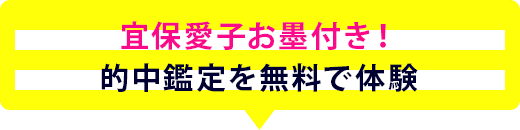 宜保愛子お墨付き！
的中鑑定を無料で体験